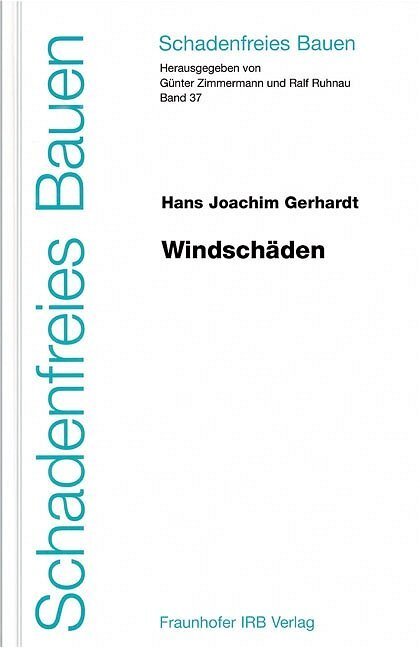 Schadenfreies Bauen

Schadenfreies Bauen
Herausgegeben von
Günter Zimmermann und Ralf Ruhnau
Band 37

Hans Joachim Gerhardt

Windschäden

Fraunhofer IRB Verlag